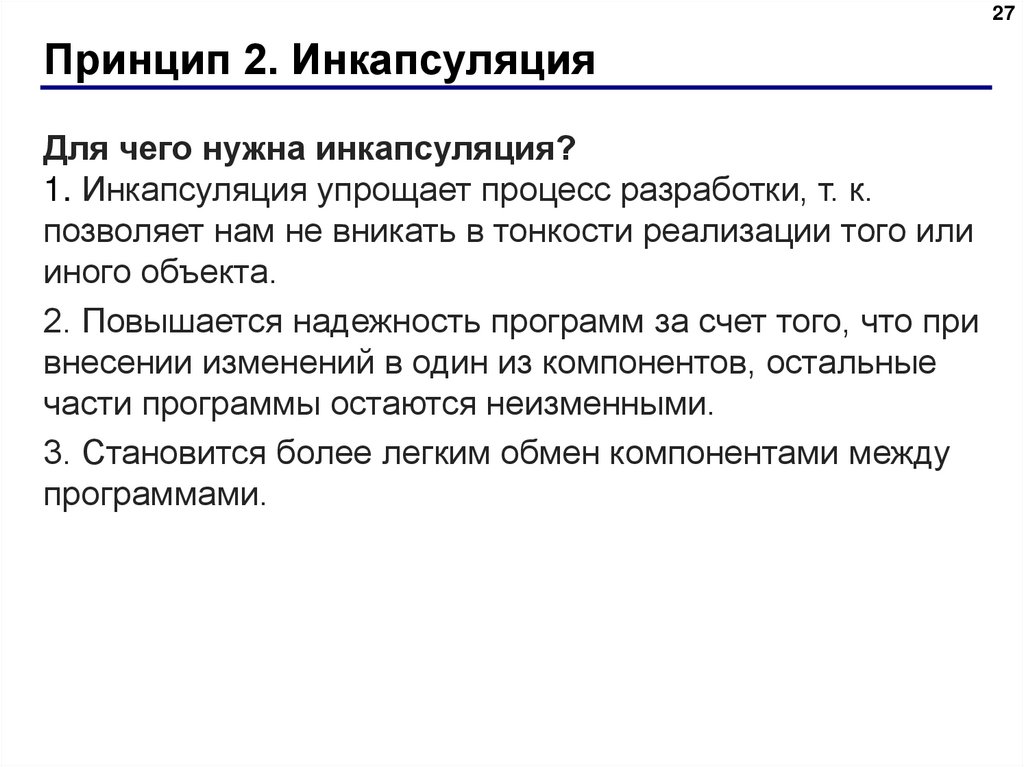 27

Принцип 2. Инкапсуляция

Для чего нужна инкапсуляция?
1. Инкапсуляция упрощает процесс разработки, т. к. позволяет нам не вникать в тонкости реализации того или иного объекта.

2. Повышается надежность программ за счет того, что при внесении изменений в один из компонентов, остальные части программы остаются неизменными.

3. Становится более легким обмен компонентами между программами.